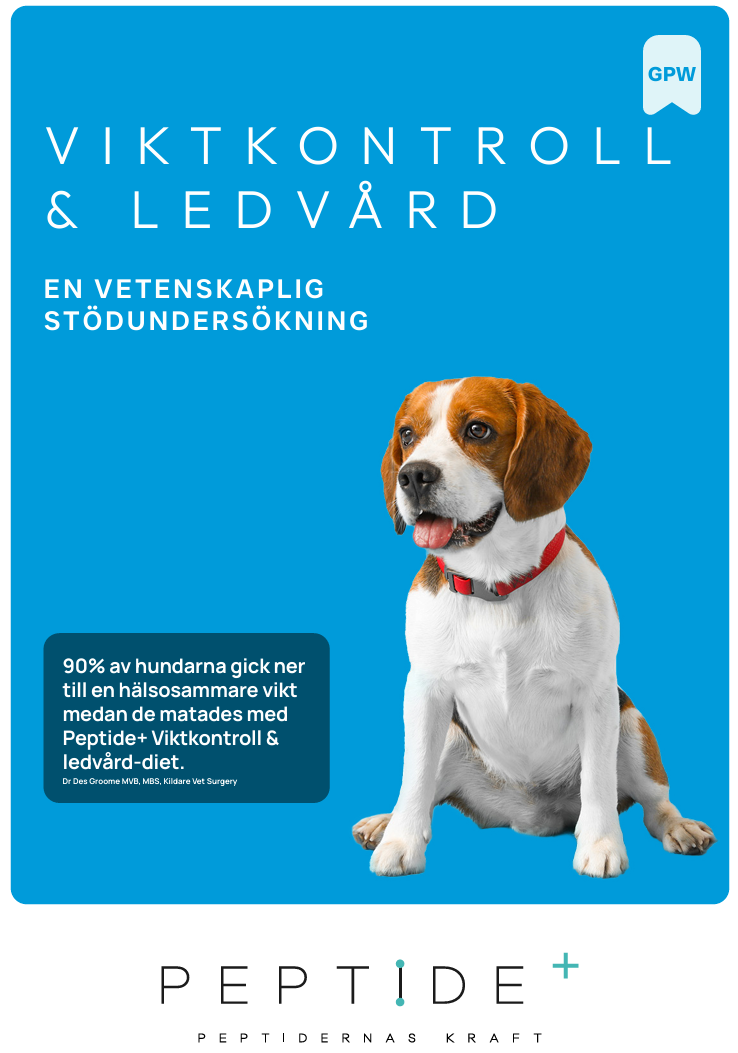 GPW

VIKTKONTROLL & LEDVÅRD

EN VETENSKAPLIG STÖDUNDERSÖKNING

90% av hundarna gick ner till en hälsosammare vikt medan de matades med Peptide+ Viktkontroll & ledvård-diet.
Dr Des Groome MVB, MBS, Kildare Vet Surgery

PEPTIDE+

PEPTIDERNAS KRAFT